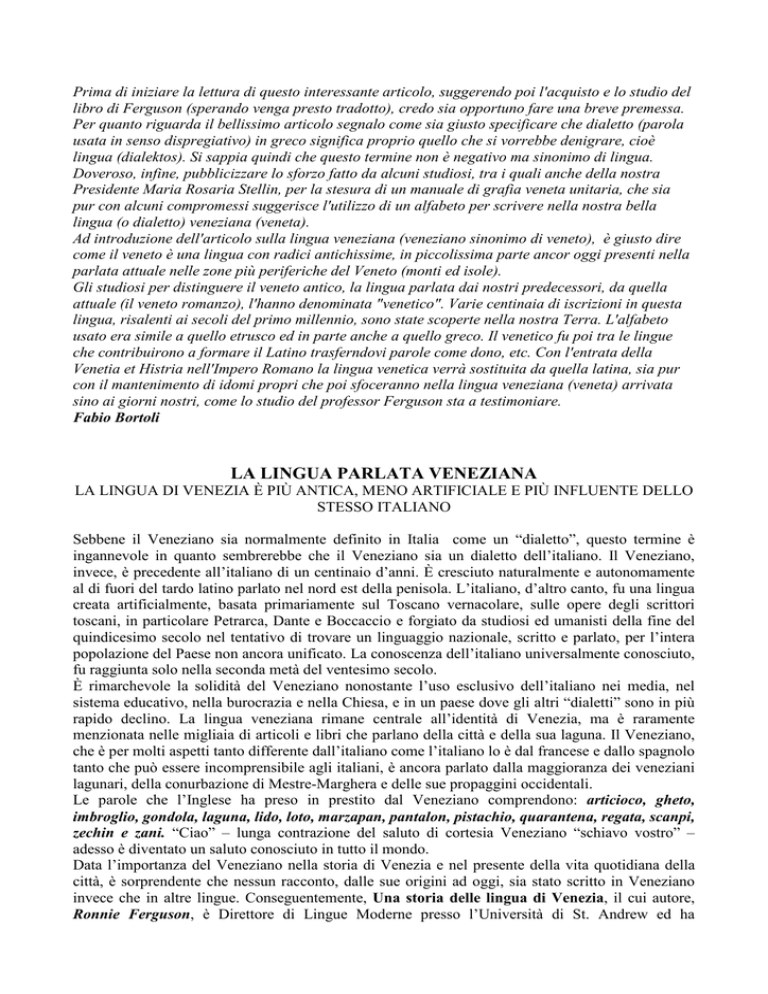 Prima di iniziare la lettura di questo interessante articolo, suggerendo poi l'acquisto e lo studio del libro di Ferguson (sperando venga presto tradotto), credo sia opportuno fare una breve premessa. Per quanto riguarda il bellissimo articolo segnalo come sia giusto specificare che dialetto (parola usata in senso dispregiativo) in greco significa proprio quello che si vorrebbe denigrare, cioè lingua (dialektos). Si sappia quindi che questo termine non è negativo ma sinonimo di lingua. Doveroso, infine, pubblicizzare lo sforzo fatto da alcuni studiosi, tra i quali anche della nostra Presidente Maria Rosaria Stellin, per la stesura di un manuale di grafia veneta unitaria, che sia pur con alcuni compromessi suggerisce l'utilizzo di un alfabeto per scrivere nella nostra bella lingua (o dialetto) veneziana (veneta).
Ad introduzione dell'articolo sulla lingua veneziana (veneziano sinonimo di veneto), è giusto dire come il veneto è una lingua con radici antichissime, in piccolissima parte ancor oggi presenti nella parlata attuale nelle zone più periferiche del Veneto (monti ed isole).
Gli studiosi per distinguere il veneto antico, la lingua parlata dai nostri predecessori, da quella attuale (il veneto romanzo), l'hanno denominata "venetico". Varie centinaia di iscrizioni in questa lingua, risalenti ai secoli del primo millennio, sono state scoperte nella nostra Terra. L'alfabeto usato era simile a quello etrusco ed in parte anche a quello greco. Il venetico fu poi tra le lingue che contribuirono a formare il Latino trasferndovi parole come dono, etc. Con l'entrata della Venetia et Histria nell'Impero Romano la lingua venetica verrà sostituita da quella latina, sia pur con il mantenimento di idomi propri che poi sfoceranno nella lingua veneziana (veneta) arrivata sino ai giorni nostri, come lo studio del professor Ferguson sta a testimoniare.
Fabio Bortoli

LA LINGUA PARLATA VENEZIANA
LA LINGUA DI VENEZIA È PIÙ ANTICA, MENO ARTIFICIALE E PIÙ INFLUENTE DELLO STESSO ITALIANO

Sebbene il Veneziano sia normalmente definito in Italia come un “dialetto”, questo termine è ingannevole in quanto sembrerebbe che il Veneziano sia un dialetto dell’italiano. Il Veneziano, invece, è precedente all’italiano di un centinaio d’anni. È cresciuto naturalmente e autonomamente al di fuori del tardo latino parlato nel nord est della penisola. L’italiano, d’altro canto, fu una lingua creata artificialmente, basata primariamente sul Toscano vernacolare, sulle opere degli scrittori toscani, in particolare Petrarca, Dante e Boccaccio e forgiato da studiosi ed umanisti della fine del quindicesimo secolo nel tentativo di trovare un linguaggio nazionale, scritto e parlato, per l’intera popolazione del Paese non ancora unificato. La conoscenza dell’italiano universalmente conosciuto, fu raggiunta solo nella seconda metà del ventesimo secolo.
È rimarchevole la solidità del Veneziano nonostante l’uso esclusivo dell’italiano nei media, nel sistema educativo, nella burocrazia e nella Chiesa, e in un paese dove gli altri “dialetti” sono in più rapido declino. La lingua veneziana rimane centrale all’identità di Venezia, ma è raramente menzionata nelle migliaia di articoli e libri che parlano della città e della sua laguna. Il Veneziano, che è per molti aspetti tanto differente dall’italiano come l’italiano lo è dal francese e dallo spagnolo tanto che può essere incomprensibile agli italiani, è ancora parlato dalla maggioranza dei veneziani lagunari, della conurbazione di Mestre-Marghera e delle sue propaggini occidentali.
Le parole che l’Inglese ha preso in prestito dal Veneziano comprendono: articioco, gheto, imbroglio, gondola, laguna, lido, loto, marzapan, pantalon, pistachio, quarantena, regata, scanpi, zechin e zani. “Ciao” – lunga contrazione del saluto di cortesia Veneziano “schiavo vostro” – adesso è diventato un saluto conosciuto in tutto il mondo.
Data l’importanza del Veneziano nella storia di Venezia e nel presente della vita quotidiana della città, è sorprendente che nessun racconto, dalle sue origini ad oggi, sia stato scritto in Veneziano invece che in altre lingue. Conseguentemente, Una storia delle lingua di Venezia, il cui autore, Ronnie Ferguson, è Direttore di Lingue Moderne presso l’Università di St. Andrew ed ha